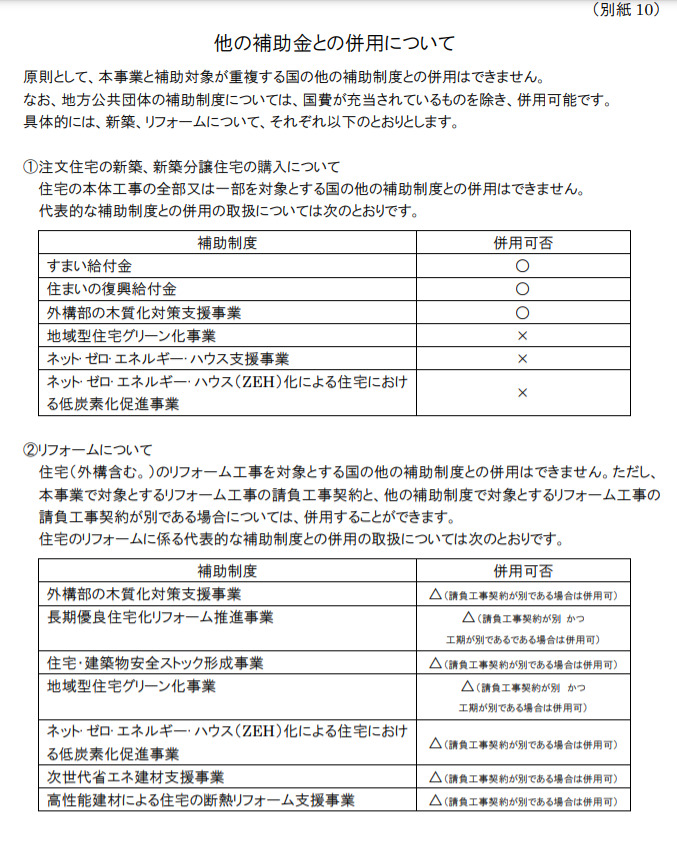 （別紙 10）

他の補助金との併用について

原則として、本事業と補助対象が重複する国の他の補助制度との併用はできません。
なお、地方公共団体の補助制度については、国費が充当されているものを除き、併用可能です。
具体的には、新築、リフォームについて、それぞれ以下のとおりとします。

①注文住宅の新築、新築分譲住宅の購入について
住宅の本体工事の全部又は一部を対象とする国の他の補助制度との併用はできません。
代表的な補助制度との併用の取扱については次のとおりです。

| 補助制度 | 併用可否 |
|---|---|
| すまい給付金 | ○ |
| 住まいの復興給付金 | ○ |
| 外構部の木質化対策支援事業 | ○ |
| 地域型住宅グリーン化事業 | × |
| ネット･ゼロ･エネルギー･ハウス支援事業 | × |
| ネット･ゼロ･エネルギー･ハウス（ZEH）化による住宅における低炭素化促進事業 | × |

②リフォームについて
住宅（外構含む。）のリフォーム工事を対象とする国の他の補助制度との併用はできません。ただし、本事業で対象とするリフォーム工事の請負工事契約と、他の補助制度で対象とするリフォーム工事の請負工事契約が別である場合については、併用することができます。
住宅のリフォームに係る代表的な補助制度との併用の取扱については次のとおりです。

| 補助制度 | 併用可否 |
|---|---|
| 外構部の木質化対策支援事業 | △（請負工事契約が別である場合は併用可） |
| 長期優良住宅化リフォーム推進事業 | △（請負工事契約が別 かつ 工期が別であるである場合は併用可） |
| 住宅･建築物安全ストック形成事業 | △（請負工事契約が別である場合は併用可） |
| 地域型住宅グリーン化事業 | △（請負工事契約が別 かつ 工期が別である場合は併用可） |
| ネット･ゼロ･エネルギー･ハウス（ZEH）化による住宅における低炭素化促進事業 | △（請負工事契約が別である場合は併用可） |
| 次世代省エネ建材支援事業 | △（請負工事契約が別である場合は併用可） |
| 高性能建材による住宅の断熱リフォーム支援事業 | △（請負工事契約が別である場合は併用可） |